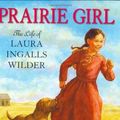 PRAIRIE GIRL

The Life of
LAURA
INGALLS
WILDER